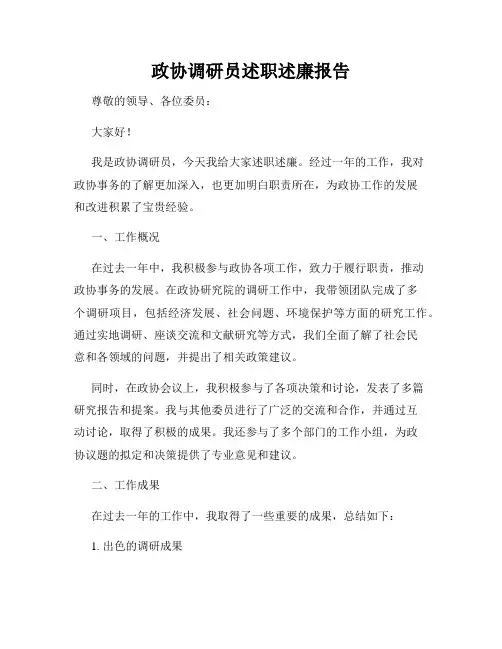 政协调研员述职述廉报告

尊敬的领导、各位委员：

大家好！

我是政协调研员，今天我给大家述职述廉。经过一年的工作，我对政协事务的了解更加深入，也更加明白职责所在，为政协工作的发展和改进积累了宝贵经验。

一、工作概况

在过去一年中，我积极参与政协各项工作，致力于履行职责，推动政协事务的发展。在政协研究院的调研工作中，我带领团队完成了多个调研项目，包括经济发展、社会问题、环境保护等方面的研究工作。通过实地调研、座谈交流和文献研究等方式，我们全面了解了社会民意和各领域的问题，并提出了相关政策建议。

同时，在政协会议上，我积极参与了各项决策和讨论，发表了多篇研究报告和提案。我与其他委员进行了广泛的交流和合作，并通过互动讨论，取得了积极的成果。我还参与了多个部门的工作小组，为政协议题的拟定和决策提供了专业意见和建议。

二、工作成果

在过去一年的工作中，我取得了一些重要的成果，总结如下：

1. 出色的调研成果